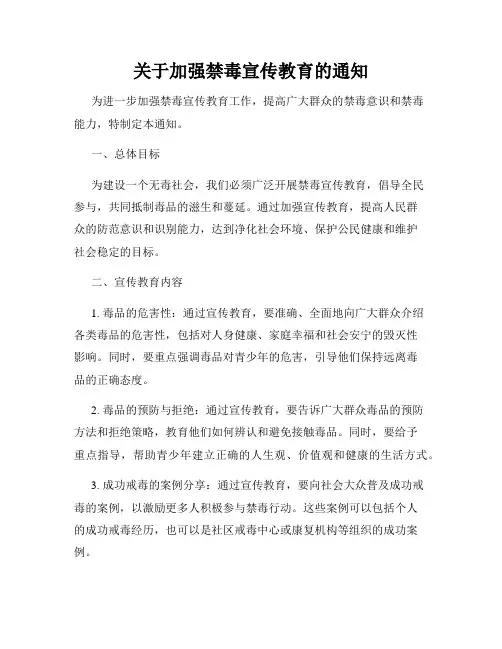 关于加强禁毒宣传教育的通知

为进一步加强禁毒宣传教育工作，提高广大群众的禁毒意识和禁毒能力，特制定本通知。

一、总体目标

为建设一个无毒社会，我们必须广泛开展禁毒宣传教育，倡导全民参与，共同抵制毒品的滋生和蔓延。通过加强宣传教育，提高人民群众的防范意识和识别能力，达到净化社会环境、保护公民健康和维护社会稳定的目标。

二、宣传教育内容

1. 毒品的危害性：通过宣传教育，要准确、全面地向广大群众介绍各类毒品的危害性，包括对人身健康、家庭幸福和社会安宁的毁灭性影响。同时，要重点强调毒品对青少年的危害，引导他们保持远离毒品的正确态度。

2. 毒品的预防与拒绝：通过宣传教育，要告诉广大群众毒品的预防方法和拒绝策略，教育他们如何辨认和避免接触毒品。同时，要给予重点指导，帮助青少年建立正确的人生观、价值观和健康的生活方式。

3. 成功戒毒的案例分享：通过宣传教育，要向社会大众普及成功戒毒的案例，以激励更多人积极参与禁毒行动。这些案例可以包括个人的成功戒毒经历，也可以是社区戒毒中心或康复机构等组织的成功案例。